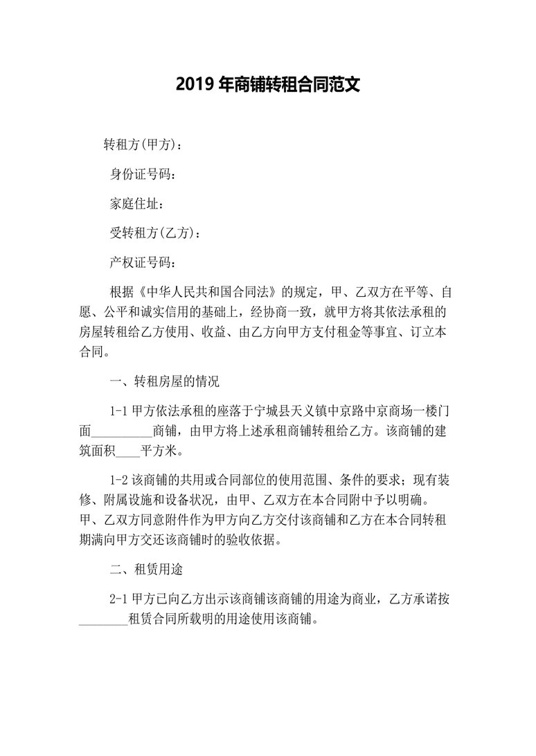 2019 年商铺转租合同范文

转租方(甲方)：

身份证号码：

家庭住址：

受转租方(乙方)：

产权证号码：

根据《中华人民共和国合同法》的规定，甲、乙双方在平等、自愿、公平和诚实信用的基础上，经协商一致，就甲方将其依法承租的房屋转租给乙方使用、收益、由乙方向甲方支付租金等事宜、订立本合同。

一、转租房屋的情况

1-1 甲方依法承租的座落于宁城县天义镇中京路中京商场一楼门面_________商铺，由甲方将上述承租商铺转租给乙方。该商铺的建筑面积____平方米。

1-2 该商铺的共用或合同部位的使用范围、条件的要求；现有装修、附属设施和设备状况，由甲、乙双方在本合同附中予以明确。甲、乙双方同意附件作为甲方向乙方交付该商铺和乙方在本合同转租期满向甲方交还该商铺时的验收依据。

二、租赁用途

2-1 甲方已向乙方出示该商铺该商铺的用途为商业，乙方承诺按________租赁合同所载明的用途使用该商铺。